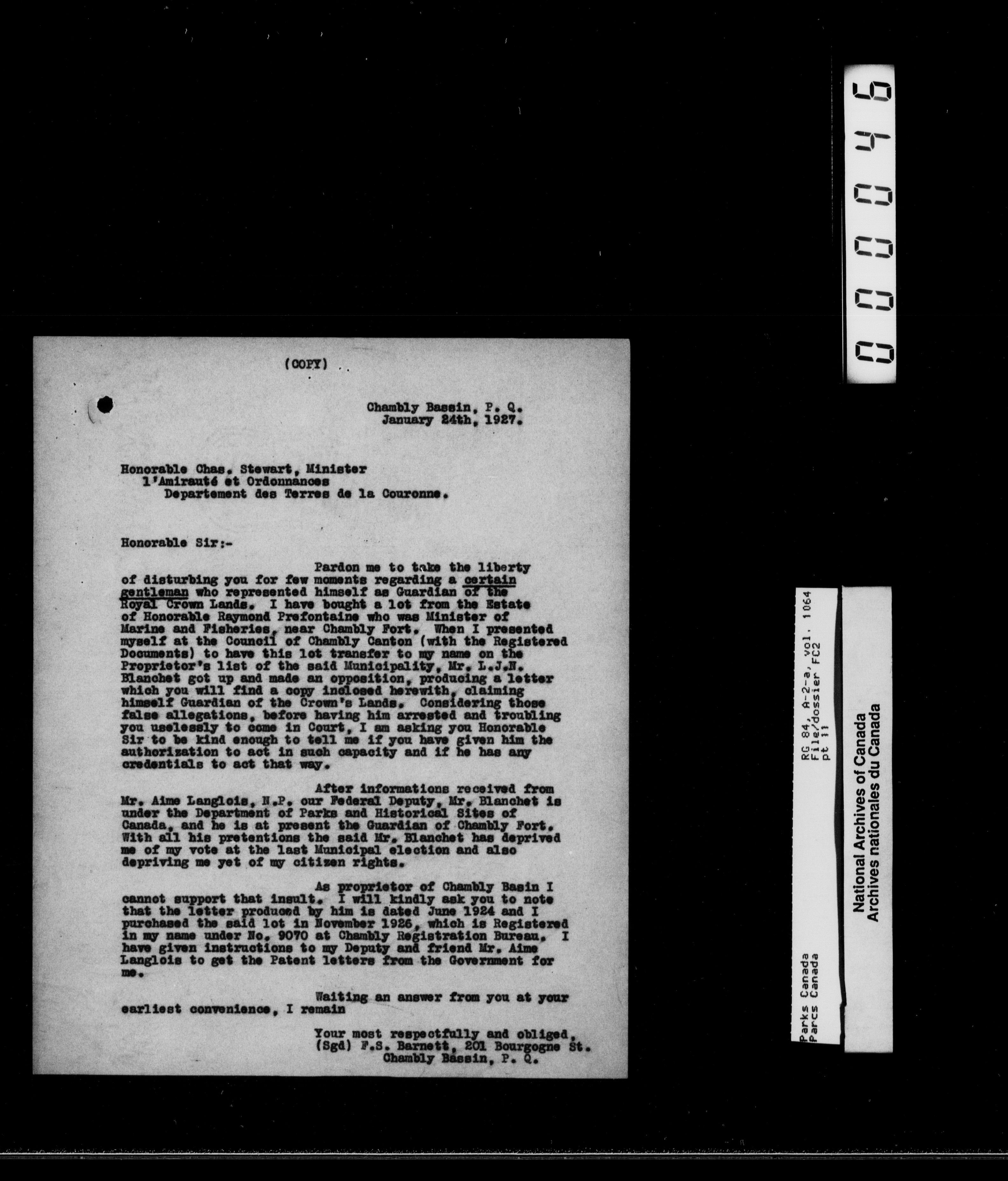 000046

(COPY)

Chambly Bassin, P. Q.
January 24th, 1927.

Honorable Chas. Stewart, Minister
l'Amirauté et Ordonnances
Departement des Terres de la Couronne.

Honorable Sir:-

Pardon me to take the liberty of disturbing you for few moments regarding a certain gentleman who represented himself as Guardian of the Royal Crown Lands. I have bought a lot from the Estate of Honorable Raymond Prefontaine who was Minister of Marine and Fisheries, near Chambly Fort. When I presented myself at the Council of Chambly Canton (with the Registered Documents) to have this lot transfer to my name on the Proprietor's list of the said Municipality, Mr. L.J.N. Blanchet got up and made an opposition, producing a letter which you will find a copy inclosed herewith, claiming himself Guardian of the Crown's Lands. Considering those false allegations, before having him arrested and troubling you uselessly to come in Court, I am asking you Honorable Sir to be kind enough to tell me if you have given him the authorization to act in such capacity and if he has any credentials to act that way.

After informations received from Mr. Aime Langlois, N.P. our Federal Deputy, Mr. Blanchet is under the Department of Parks and Historical Sites of Canada, and he is at present the Guardian of Chambly Fort. With all his pretentions the said Mr. Blanchet has deprived me of my vote at the last Municipal election and also depriving me yet of my citizen rights.

As proprietor of Chambly Basin I cannot support that insult. I will kindly ask you to note that the letter produced by him is dated June 1924 and I purchased the said lot in November 1926, which is Registered in my name under No. 9070 at Chambly Registration Bureau. I have given instructions to my Deputy and friend Mr. Aime Langlois to get the Patent letters from the Government for me.

Waiting an answer from you at your earliest convenience, I remain

Your most respectfully and obliged,
(Sgd) F.S. Barnett, 201 Bourgogne St.
Chambly Bassin, P. Q.

Parks Canada
Parcs Canada
RG 84, A-2-a, vol. 1064
File/dossier FC2
pt 11

National Archives of Canada
Archives nationales du Canada